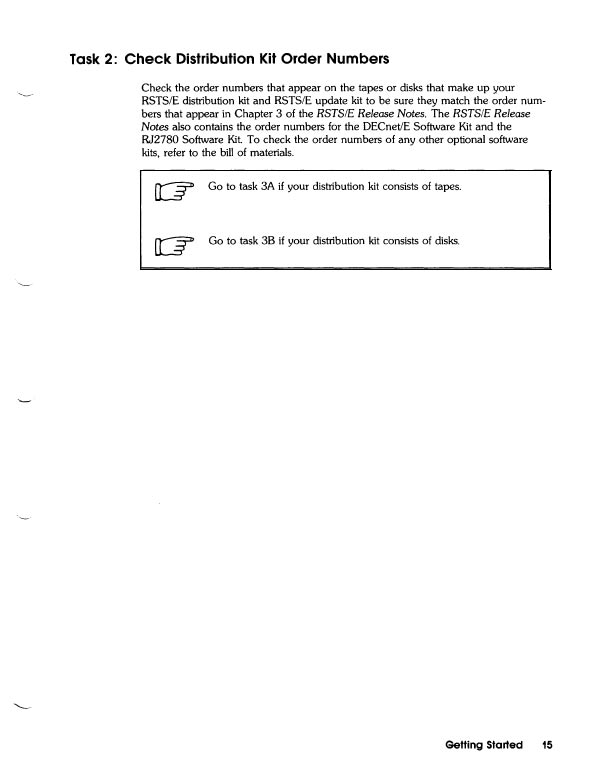 Task 2: Check Distribution Kit Order Numbers

Check the order numbers that appear on the tapes or disks that make up your RSTS/E distribution kit and RSTS/E update kit to be sure they match the order numbers that appear in Chapter 3 of the RSTS/E Release Notes. The RSTS/E Release Notes also contains the order numbers for the DECnet/E Software Kit and the RJ2780 Software Kit. To check the order numbers of any other optional software kits, refer to the bill of materials.

Go to task 3A if your distribution kit consists of tapes.

Go to task 3B if your distribution kit consists of disks.

Getting Started 15